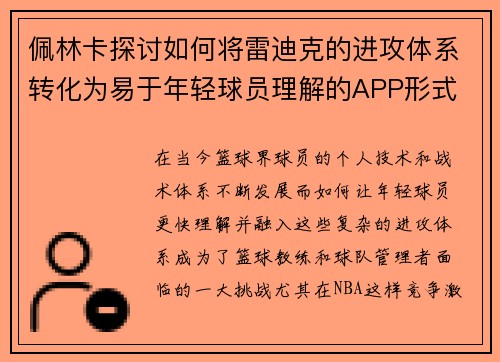 佩林卡探讨如何将雷迪克的进攻体系转化为易于年轻球员理解的APP形式

在当今篮球界球员的个人技术和战术体系不断发展而如何让年轻球员更快理解并融入这些复杂的进攻体系成为了篮球教练和球队管理者面临的一大挑战尤其在NBA这样竞争激